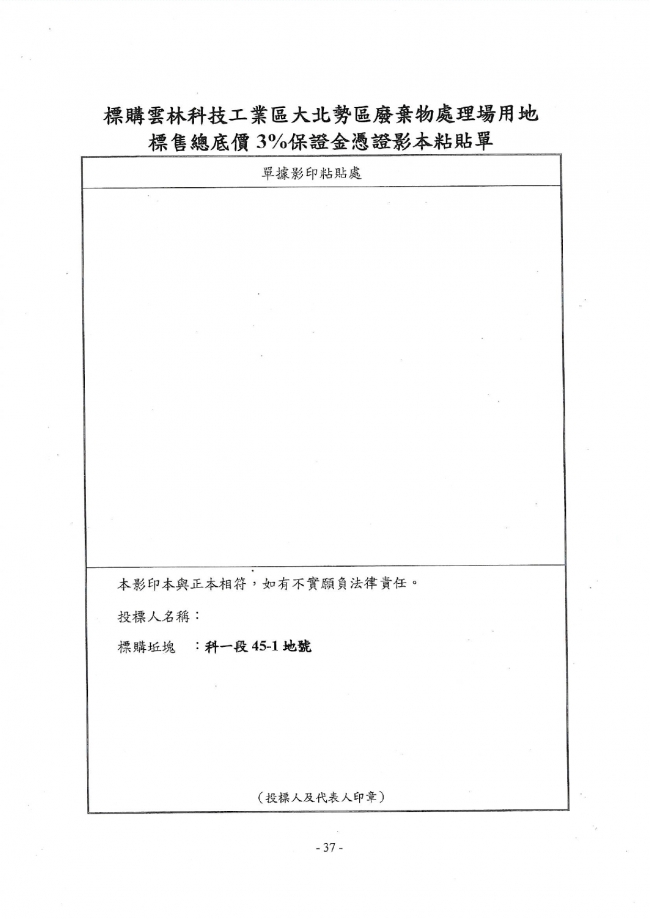 標購雲林科技工業區大北勢區廢棄物處理場用地
標售總底價 3%保證金憑證影本粘貼單

單據影印粘貼處

本影印本與正本相符，如有不實願負法律責任。

投標人名稱：

標購坵塊　：科一段 45-1 地號

（投標人及代表人印章）

- 37 -